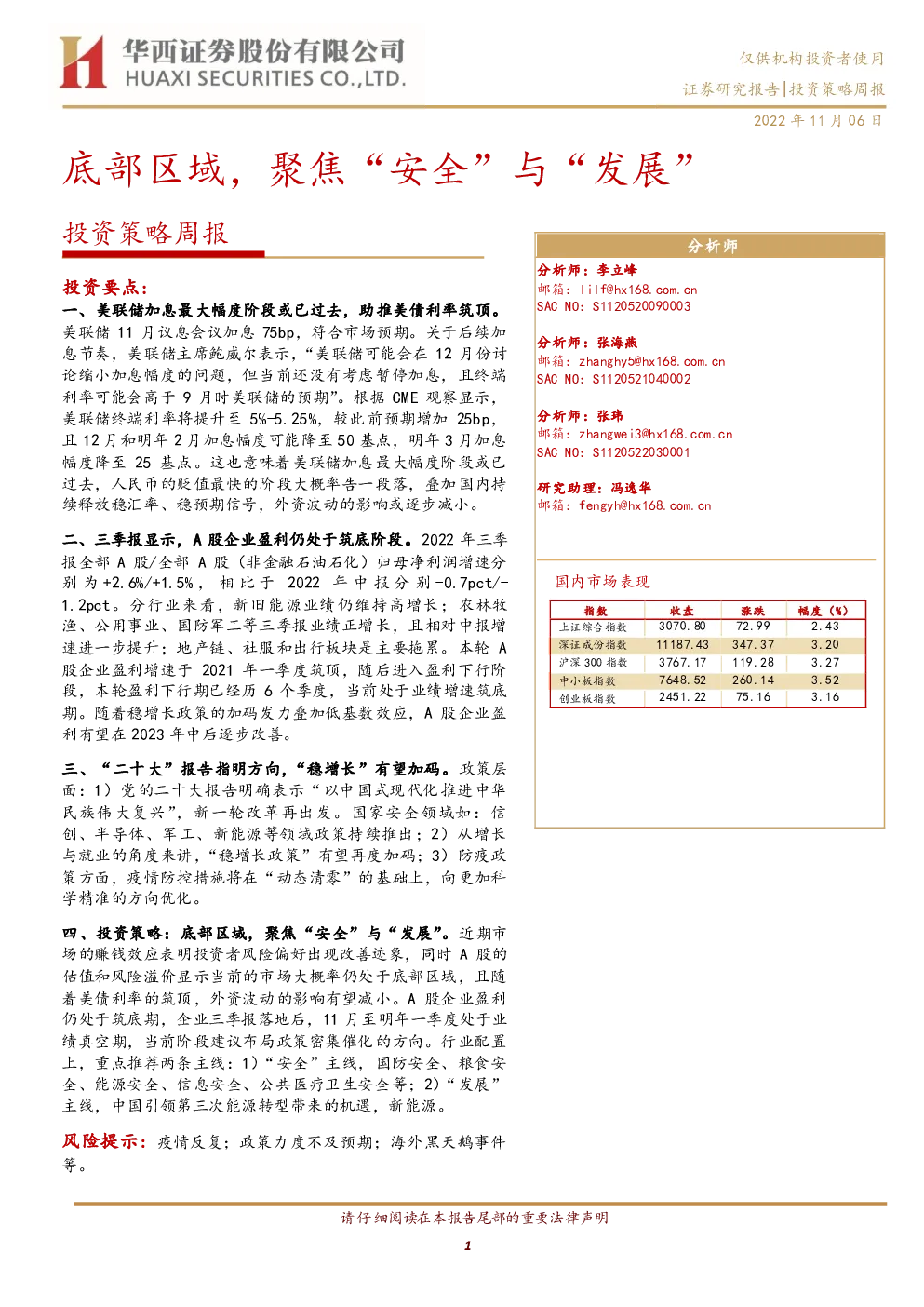 华西证券股份有限公司
HUAXI SECURITIES CO.,LTD.

仅供机构投资者使用
证券研究报告|投资策略周报
2022 年 11 月 06 日

底部区域，聚焦“安全”与“发展”

投资策略周报

投资要点：

一、美联储加息最大幅度阶段或已过去，助推美债利率筑顶。美联储 11 月议息会议加息 75bp，符合市场预期。关于后续加息节奏，美联储主席鲍威尔表示，“美联储可能会在 12 月份讨论缩小加息幅度的问题，但当前还没有考虑暂停加息，且终端利率可能会高于 9 月时美联储的预期”。根据 CME 观察显示，美联储终端利率将提升至 5%-5.25%，较此前预期增加 25bp，且 12 月和明年 2 月加息幅度可能降至 50 基点，明年 3 月加息幅度降至 25 基点。这也意味着美联储加息最大幅度阶段或已过去，人民币的贬值最快的阶段大概率告一段落，叠加国内持续释放稳汇率、稳预期信号，外资波动的影响或逐步减小。

二、三季报显示，A 股企业盈利仍处于筑底阶段。2022 年三季报全部 A 股/全部 A 股（非金融石油石化）归母净利润增速分别为+2.6%/+1.5%，相比于 2022 年中报分别-0.7pct/-1.2pct。分行业来看，新旧能源业绩仍维持高增长；农林牧渔、公用事业、国防军工等三季报业绩正增长，且相对中报增速进一步提升；地产链、社服和出行板块是主要拖累。本轮 A 股企业盈利增速于 2021 年一季度筑顶，随后进入盈利下行阶段，本轮盈利下行期已经历 6 个季度，当前处于业绩增速筑底期。随着稳增长政策的加码发力叠加低基数效应，A 股企业盈利有望在 2023 年中后逐步改善。

三、“二十大”报告指明方向，“稳增长”有望加码。政策层面：1）党的二十大报告明确表示“以中国式现代化推进中华民族伟大复兴”，新一轮改革再出发。国家安全领域如：信创、半导体、军工、新能源等领域政策持续推出；2）从增长与就业的角度来讲，“稳增长政策”有望再度加码；3）防疫政策方面，疫情防控措施将在“动态清零”的基础上，向更加科学精准的方向优化。

四、投资策略：底部区域，聚焦“安全”与“发展”。近期市场的赚钱效应表明投资者风险偏好出现改善迹象，同时 A 股的估值和风险溢价显示当前的市场大概率仍处于底部区域，且随着美债利率的筑顶，外资波动的影响有望减小。A 股企业盈利仍处于筑底期，企业三季报落地后，11 月至明年一季度处于业绩真空期，当前阶段建议布局政策密集催化的方向。行业配置上，重点推荐两条主线：1）“安全”主线，国防安全、粮食安全、能源安全、信息安全、公共医疗卫生安全等；2）“发展”主线，中国引领第三次能源转型带来的机遇，新能源。

风险提示：疫情反复；政策力度不及预期；海外黑天鹅事件等。

分析师

分析师：李立峰
邮箱：lilf@hx168.com.cn
SAC NO：S1120520090003

分析师：张海燕
邮箱：zhanghy5@hx168.com.cn
SAC NO：S1120521040002

分析师：张玮
邮箱：zhangwei3@hx168.com.cn
SAC NO：S1120522030001

研究助理：冯逸华
邮箱：fengyh@hx168.com.cn

国内市场表现

| 指数 | 收盘 | 涨跌 | 幅度（%） |
|---|---|---|---|
| 上证综合指数 | 3070.80 | 72.99 | 2.43 |
| 深证成份指数 | 11187.43 | 347.37 | 3.20 |
| 沪深 300 指数 | 3767.17 | 119.28 | 3.27 |
| 中小板指数 | 7648.52 | 260.14 | 3.52 |
| 创业板指数 | 2451.22 | 75.16 | 3.16 |

请仔细阅读在本报告尾部的重要法律声明

1